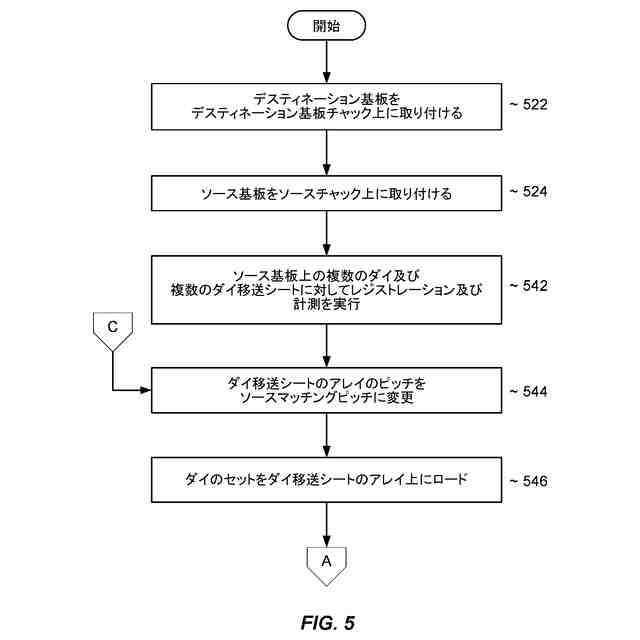 開始

デスティネーション基板を
デスティネーション基板チャック上に取り付ける

~ 522

ソース基板をソースチャック上に取り付ける

~ 524

ソース基板上の複数のダイ及び
複数のダイ移送シートに対してレジストレーション及び
計測を実行

~ 542

C

ダイ移送シートのアレイのピッチを
ソースマッチングピッチに変更

~ 544

ダイのセットをダイ移送シートのアレイ上にロード

~ 546

A

FIG. 5